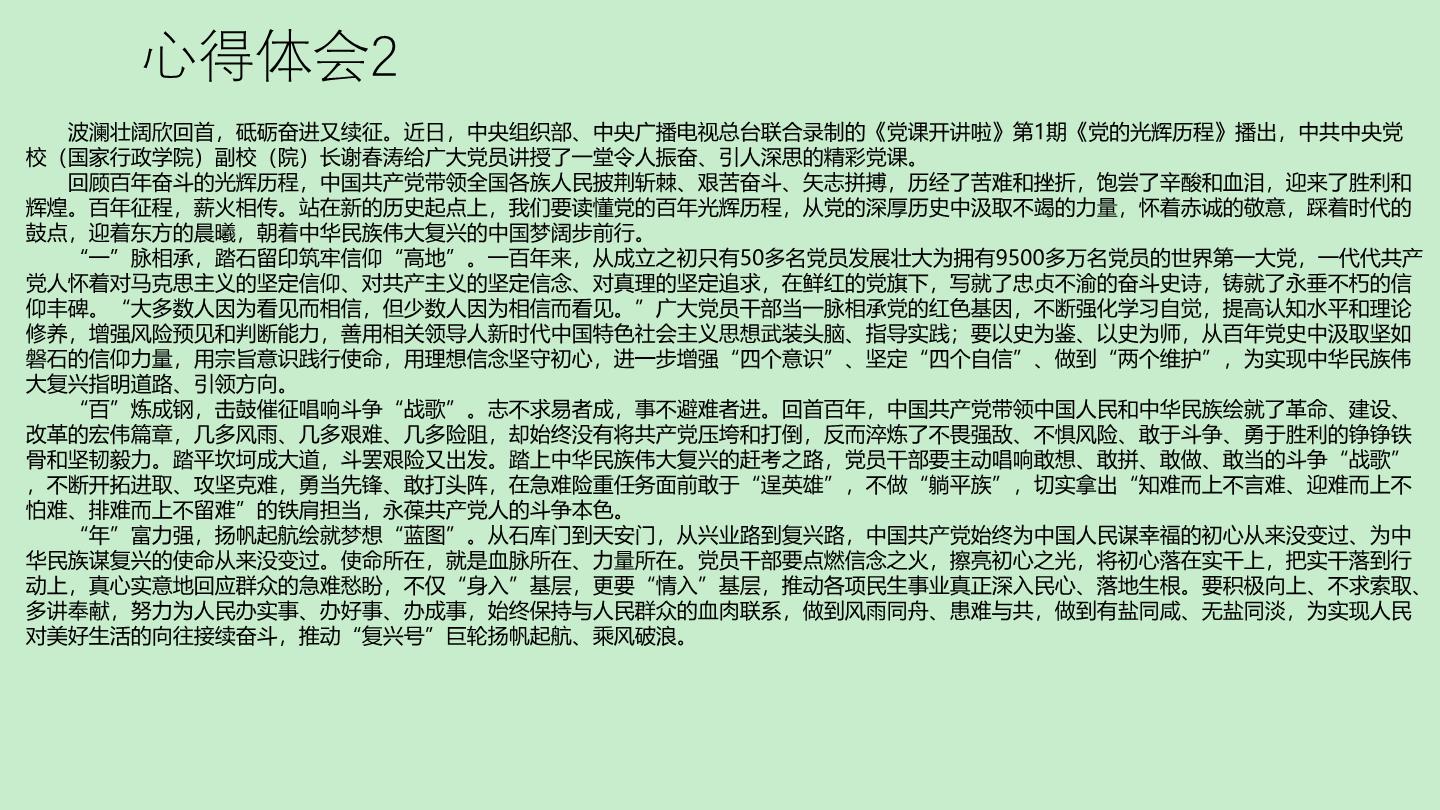 心得体会2

波澜壮阔欣回首，砥砺奋进又续征。近日，中央组织部、中央广播电视总台联合录制的《党课开讲啦》第1期《党的光辉历程》播出，中共中央党校（国家行政学院）副校（院）长谢春涛给广大党员讲授了一堂令人振奋、引人深思的精彩党课。

回顾百年奋斗的光辉历程，中国共产党带领全国各族人民披荆斩棘、艰苦奋斗、矢志拼搏，历经了苦难和挫折，饱尝了辛酸和血泪，迎来了胜利和辉煌。百年征程，薪火相传。站在新的历史起点上，我们要读懂党的百年光辉历程，从党的深厚历史中汲取不竭的力量，怀着赤诚的敬意，踩着时代的鼓点，迎着东方的晨曦，朝着中华民族伟大复兴的中国梦阔步前行。

“一”脉相承，踏石留印筑牢信仰“高地”。一百年来，从成立之初只有50多名党员发展壮大为拥有9500多万名党员的世界第一大党，一代代共产党人怀着对马克思主义的坚定信仰、对共产主义的坚定信念、对真理的坚定追求，在鲜红的党旗下，写就了忠贞不渝的奋斗史诗，铸就了永垂不朽的信仰丰碑。“大多数人因为看见而相信，但少数人因为相信而看见。”广大党员干部当一脉相承党的红色基因，不断强化学习自觉，提高认知水平和理论修养，增强风险预见和判断能力，善用相关领导人新时代中国特色社会主义思想武装头脑、指导实践；要以史为鉴、以史为师，从百年党史中汲取坚如磐石的信仰力量，用宗旨意识践行使命，用理想信念坚守初心，进一步增强“四个意识”、坚定“四个自信”、做到“两个维护”，为实现中华民族伟大复兴指明道路、引领方向。

“百”炼成钢，击鼓催征唱响斗争“战歌”。志不求易者成，事不避难者进。回首百年，中国共产党带领中国人民和中华民族绘就了革命、建设、改革的宏伟篇章，几多风雨、几多艰难、几多险阻，却始终没有将共产党压垮和打倒，反而淬炼了不畏强敌、不惧风险、敢于斗争、勇于胜利的铮铮铁骨和坚韧毅力。踏平坎坷成大道，斗罢艰险又出发。踏上中华民族伟大复兴的赶考之路，党员干部要主动唱响敢想、敢拼、敢做、敢当的斗争“战歌”，不断开拓进取、攻坚克难，勇当先锋、敢打头阵，在急难险重任务面前敢于“逞英雄”，不做“躺平族”，切实拿出“知难而上不言难、迎难而上不怕难、排难而上不留难”的铁肩担当，永葆共产党人的斗争本色。

“年”富力强，扬帆起航绘就梦想“蓝图”。从石库门到天安门，从兴业路到复兴路，中国共产党始终为中国人民谋幸福的初心从来没变过、为中华民族谋复兴的使命从来没变过。使命所在，就是血脉所在、力量所在。党员干部要点燃信念之火，擦亮初心之光，将初心落在实干上，把实干落到行动上，真心实意地回应群众的急难愁盼，不仅“身入”基层，更要“情入”基层，推动各项民生事业真正深入民心、落地生根。要积极向上、不求索取、多讲奉献，努力为人民办实事、办好事、办成事，始终保持与人民群众的血肉联系，做到风雨同舟、患难与共，做到有盐同咸、无盐同淡，为实现人民对美好生活的向往接续奋斗，推动“复兴号”巨轮扬帆起航、乘风破浪。